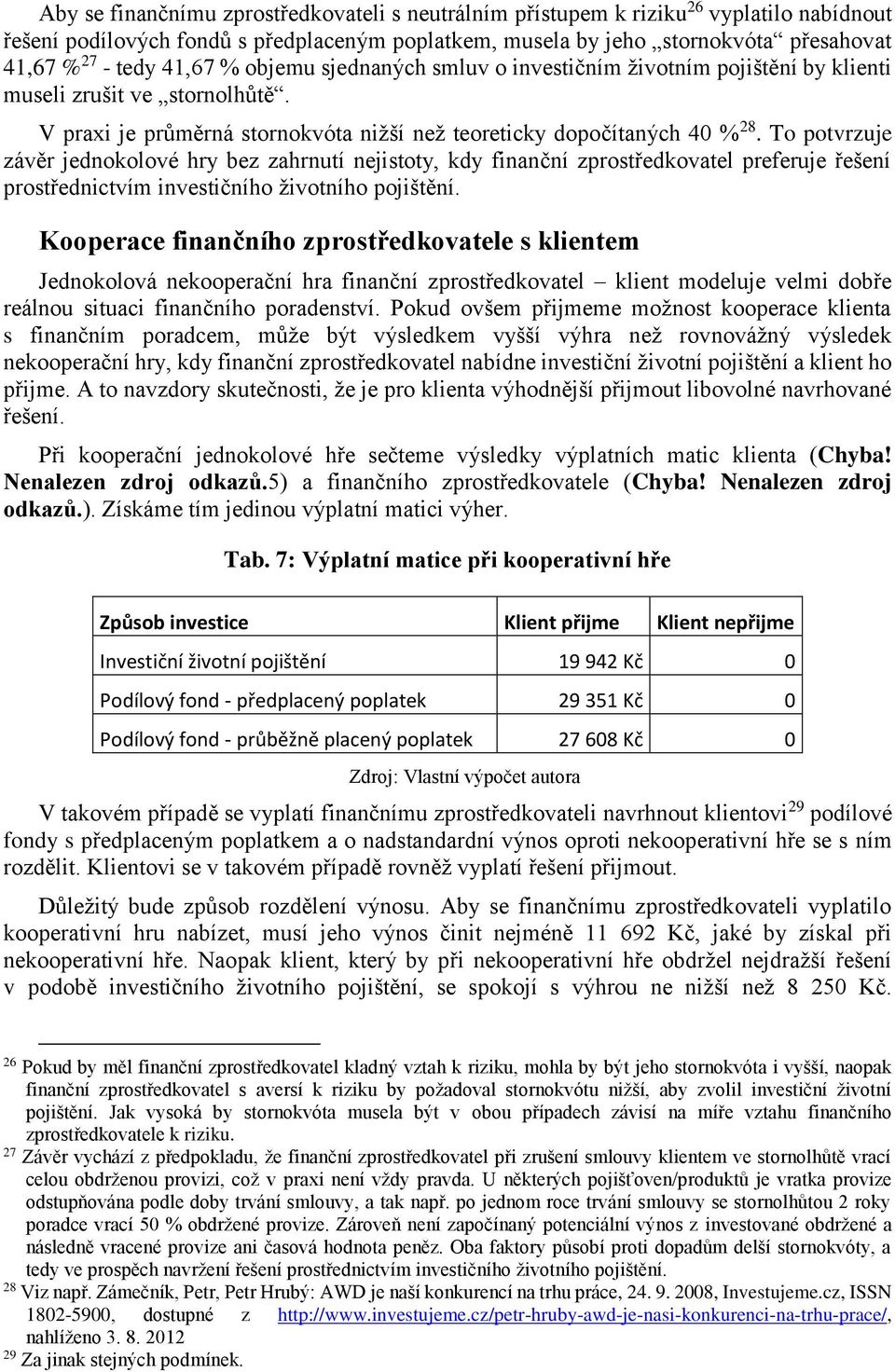 Aby se finančnímu zprostředkovateli s neutrálním přístupem k riziku$^{26}$ vyplatilo nabídnout řešení podílových fondů s předplaceným poplatkem, musela by jeho „stornokvóta“ přesahovat 41,67 %$^{27}$ - tedy 41,67 % objemu sjednaných smluv o investičním životním pojištění by klienti museli zrušit ve „stornolhůtě“.

V praxi je průměrná stornokvóta nižší než teoreticky dopočítaných 40 %$^{28}$. To potvrzuje závěr jednokolové hry bez zahrnutí nejistoty, kdy finanční zprostředkovatel preferuje řešení prostřednictvím investičního životního pojištění.

Kooperace finančního zprostředkovatele s klientem

Jednokolová nekooperační hra finanční zprostředkovatel – klient modeluje velmi dobře reálnou situaci finančního poradenství. Pokud ovšem přijmeme možnost kooperace klienta s finančním poradcem, může být výsledkem vyšší výhra než rovnovážný výsledek nekooperační hry, kdy finanční zprostředkovatel nabídne investiční životní pojištění a klient ho přijme. A to navzdory skutečnosti, že je pro klienta výhodnější přijmout libovolné navrhované řešení.

Při kooperační jednokolové hře sečteme výsledky výplatních matic klienta (Chyba! Nenalezen zdroj odkazů.5) a finančního zprostředkovatele (Chyba! Nenalezen zdroj odkazů.). Získáme tím jedinou výplatní matici výher.

Tab. 7: Výplatní matice při kooperativní hře

| Způsob investice | Klient přijme | Klient nepřijme |
|---|---|---|
| Investiční životní pojištění | 19 942 Kč | 0 |
| Podílový fond - předplacený poplatek | 29 351 Kč | 0 |
| Podílový fond - průběžně placený poplatek | 27 608 Kč | 0 |

Zdroj: Vlastní výpočet autora

V takovém případě se vyplatí finančnímu zprostředkovateli navrhnout klientovi$^{29}$ podílové fondy s předplaceným poplatkem a o nadstandardní výnos oproti nekooperativní hře se s ním rozdělit. Klientovi se v takovém případě rovněž vyplatí řešení přijmout.

Důležitý bude způsob rozdělení výnosu. Aby se finančnímu zprostředkovateli vyplatilo kooperativní hru nabízet, musí jeho výnos činit nejméně 11 692 Kč, jaké by získal při nekooperativní hře. Naopak klient, který by při nekooperativní hře obdržel nejdražší řešení v podobě investičního životního pojištění, se spokojí s výhrou ne nižší než 8 250 Kč.

$^{26}$ Pokud by měl finanční zprostředkovatel kladný vztah k riziku, mohla by být jeho stornokvóta i vyšší, naopak finanční zprostředkovatel s averzí k riziku by požadoval stornokvótu nižší, aby zvolil investiční životní pojištění. Jak vysoká by stornokvóta musela být v obou případech závisí na míře vztahu finančního zprostředkovatele k riziku.

$^{27}$ Závěr vychází z předpokladu, že finanční zprostředkovatel při zrušení smlouvy klientem ve stornolhůtě vrací celou obdrženou provizi, což v praxi není vždy pravda. U některých pojišťoven/produktů je vratka provize odstupňována podle doby trvání smlouvy, a tak např. po jednom roce trvání smlouvy se stornolhůtou 2 roky poradce vrací 50 % obdržené provize. Zároveň není započítaný potenciální výnos z investované obdržené a následně vracené provize ani časová hodnota peněz. Oba faktory působí proti dopadům delší stornokvóty, a tedy ve prospěch navržení řešení prostřednictvím investičního životního pojištění.

$^{28}$ Viz např. Zámečník, Petr, Petr Hrubý: AWD je naší konkurencí na trhu práce, 24. 9. 2008, Investujeme.cz, ISSN 1802-5900, dostupné z http://www.investujeme.cz/petr-hruby-awd-je-nasi-konkurenci-na-trhu-prace/, nahlíženo 3. 8. 2012

$^{29}$ Za jinak stejných podmínek.